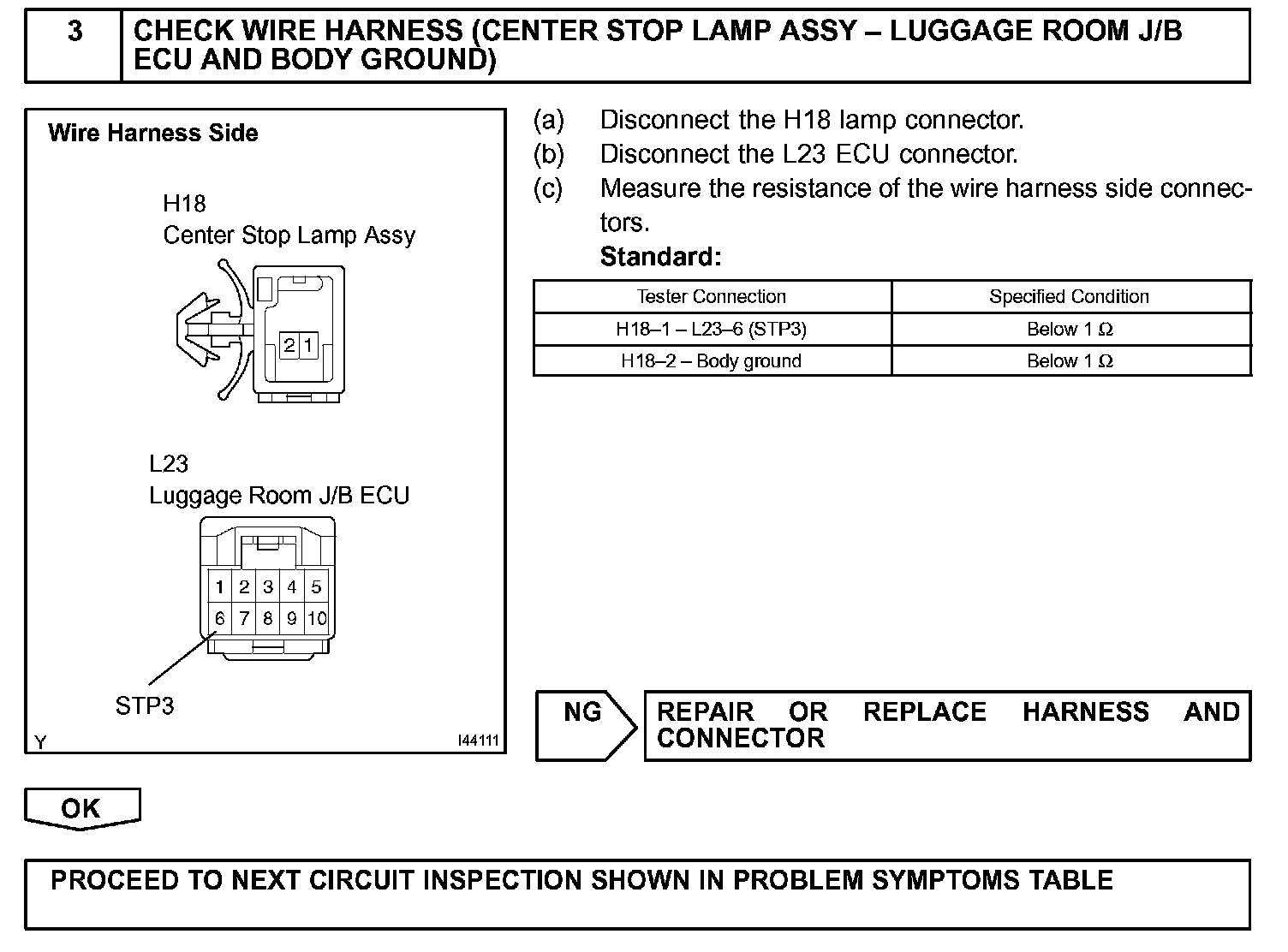 3 CHECK WIRE HARNESS (CENTER STOP LAMP ASSY – LUGGAGE ROOM J/B ECU AND BODY GROUND)

Wire Harness Side

H18
Center Stop Lamp Assy

2 1

L23
Luggage Room J/B ECU

1 2 3 4 5
6 7 8 9 10

STP3

Y I44111

(a) Disconnect the H18 lamp connector.
(b) Disconnect the L23 ECU connector.
(c) Measure the resistance of the wire harness side connectors.
Standard:

| Tester Connection | Specified Condition |
|---|---|
| H18–1 – L23–6 (STP3) | Below 1 Ω |
| H18–2 – Body ground | Below 1 Ω |

NG REPAIR OR REPLACE HARNESS AND CONNECTOR

OK

PROCEED TO NEXT CIRCUIT INSPECTION SHOWN IN PROBLEM SYMPTOMS TABLE